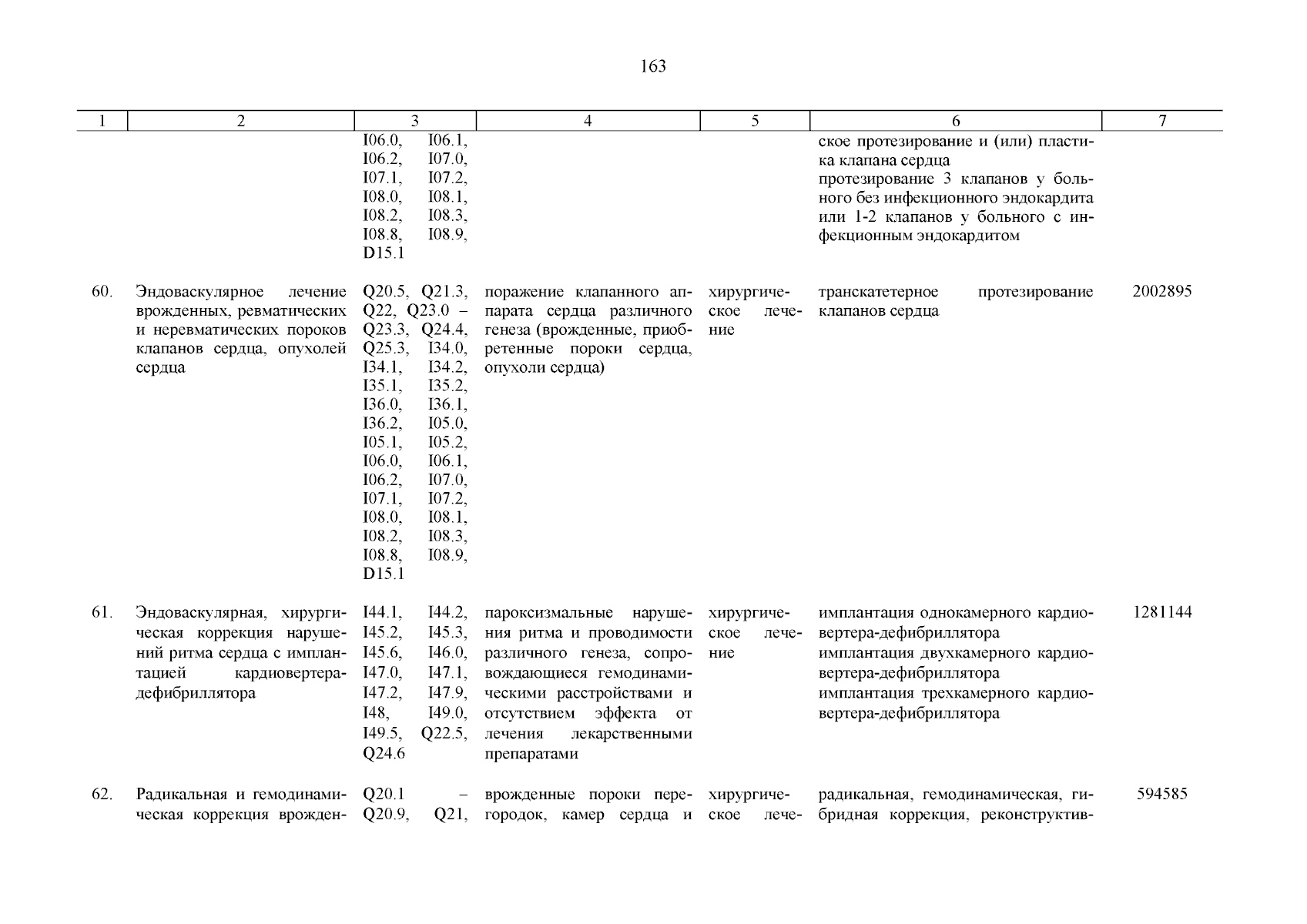 163

| 1 | 2 | 3 | 4 | 5 | 6 | 7 |
|---|---|---|---|---|---|---|
| | | I06.0, I06.1, I06.2, I07.0, I07.1, I07.2, I08.0, I08.1, I08.2, I08.3, I08.8, I08.9, D15.1 | | | ское протезирование и (или) пластика клапана сердца протезирование 3 клапанов у больного без инфекционного эндокардита или 1-2 клапанов у больного с инфекционным эндокардитом | |
| 60. | Эндоваскулярное лечение врожденных, ревматических и неревматических пороков клапанов сердца, опухолей сердца | Q20.5, Q21.3, Q22, Q23.0 – Q23.3, Q24.4, Q25.3, I34.0, I34.1, I34.2, I35.1, I35.2, I36.0, I36.1, I36.2, I05.0, I05.1, I05.2, I06.0, I06.1, I06.2, I07.0, I07.1, I07.2, I08.0, I08.1, I08.2, I08.3, I08.8, I08.9, D15.1 | поражение клапанного аппарата сердца различного генеза (врожденные, приобретенные пороки сердца, опухоли сердца) | хирургическое лечение | транскатетерное протезирование клапанов сердца | 2002895 |
| 61. | Эндоваскулярная, хирургическая коррекция нарушений ритма сердца с имплантацией кардиовертера-дефибриллятора | I44.1, I44.2, I45.2, I45.3, I45.6, I46.0, I47.0, I47.1, I47.2, I47.9, I48, I49.0, I49.5, Q22.5, Q24.6 | пароксизмальные нарушения ритма и проводимости различного генеза, сопровождающиеся гемодинамическими расстройствами и отсутствием эффекта от лечения лекарственными препаратами | хирургическое лечение | имплантация однокамерного кардиовертера-дефибриллятора имплантация двухкамерного кардиовертера-дефибриллятора имплантация трехкамерного кардиовертера-дефибриллятора | 1281144 |
| 62. | Радикальная и гемодинамическая коррекция врожден- | Q20.1 – Q20.9, Q21, | врожденные пороки перегородок, камер сердца и | хирургическое лече- | радикальная, гемодинамическая, гибридная коррекция, реконструктив- | 594585 |